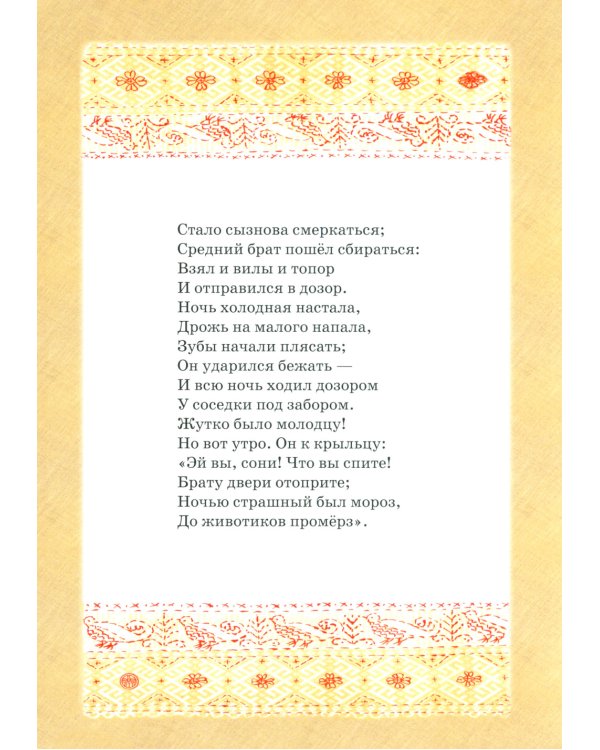 Стало сызнова смеркаться;
Средний брат пошёл сбираться:
Взял и вилы и топор
И отправился в дозор.
Ночь холодная настала,
Дрожь на малого напала,
Зубы начали плясать;
Он ударился бежать —
И всю ночь ходил дозором
У соседки под забором.
Жутко было молодцу!
Но вот утро. Он к крыльцу:
«Эй вы, сони! Что вы спите!
Брату двери отоприте;
Ночью страшный был мороз,
До животиков промёрз».